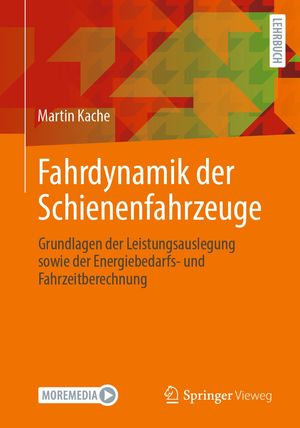 LEHRBUCH

Martin Kache

Fahrdynamik der Schienenfahrzeuge

Grundlagen der Leistungsauslegung sowie der Energiebedarfs- und Fahrzeitberechnung

MOREMEDIA

Springer Vieweg